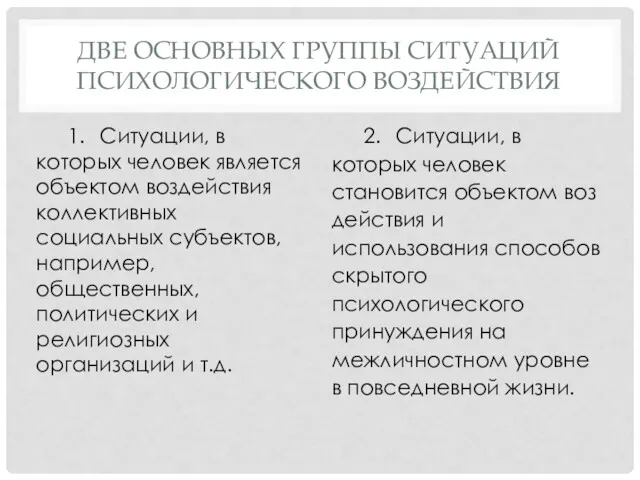 ДВЕ ОСНОВНЫХ ГРУППЫ СИТУАЦИЙ ПСИХОЛОГИЧЕСКОГО ВОЗДЕЙСТВИЯ

1. Ситуации, в которых человек является объектом воздействия коллективных социальных субъектов, например, общественных, политических и религиозных организаций и т.д.

2. Ситуации, в которых человек становится объектом воз действия и использования способов скрытого психологического принуждения на межличностном уровне в повседневной жизни.